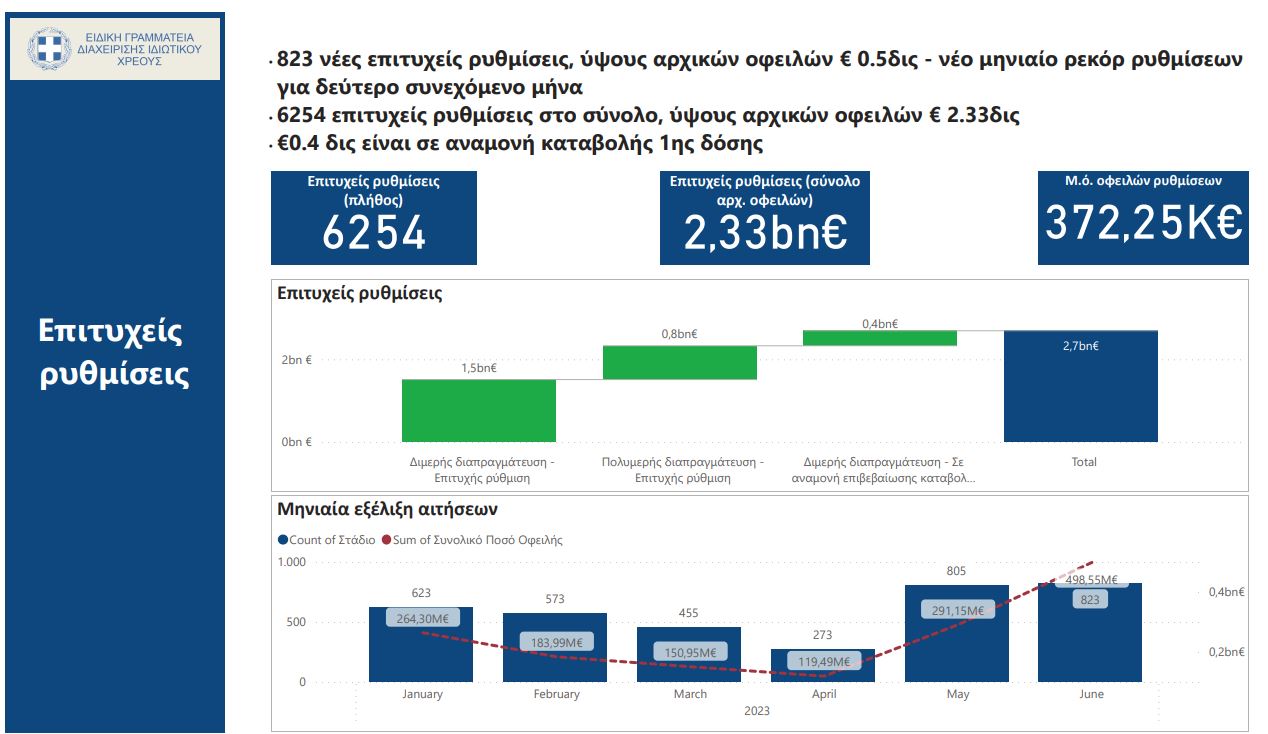 ΕΙΔΙΚΗ ΓΡΑΜΜΑΤΕΙΑ ΔΙΑΧΕΙΡΙΣΗΣ ΙΔΙΩΤΙΚΟΥ ΧΡΕΟΥΣ

Επιτυχείς ρυθμίσεις

· 823 νέες επιτυχείς ρυθμίσεις, ύψους αρχικών οφειλών € 0.5δις - νέο μηνιαίο ρεκόρ ρυθμίσεων για δεύτερο συνεχόμενο μήνα
· 6254 επιτυχείς ρυθμίσεις στο σύνολο, ύψους αρχικών οφειλών € 2.33δις
· €0.4 δις είναι σε αναμονή καταβολής 1ης δόσης

Επιτυχείς ρυθμίσεις (πλήθος)
6254

Επιτυχείς ρυθμίσεις (σύνολο αρχ. οφειλών)
2,33bn€

Μ.ό. οφειλών ρυθμίσεων
372,25K€

Επιτυχείς ρυθμίσεις

2bn €
0bn €
1,5bn€
0,8bn€
0,4bn€
2,7bn€
Διμερής διαπραγμάτευση - Επιτυχής ρύθμιση
Πολυμερής διαπραγμάτευση - Επιτυχής ρύθμιση
Διμερής διαπραγμάτευση - Σε αναμονή επιβεβαίωσης καταβολ...
Total

Μηνιαία εξέλιξη αιτήσεων

Count of Στάδιο
Sum of Συνολικό Ποσό Οφειλής

1.000
500
0
0,4bn€
0,2bn€

623
264,30M€
573
183,99M€
455
150,95M€
273
119,49M€
805
291,15M€
498,55M€
823

January
February
March
April
May
June
2023